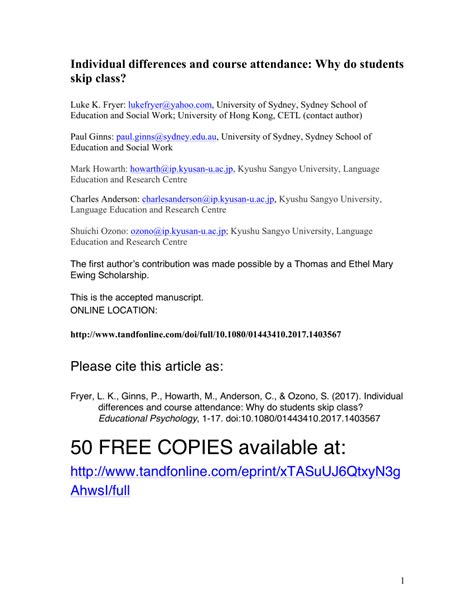 Individual differences and course attendance: Why do students skip class?

Luke K. Fryer: lukefryer@yahoo.com, University of Sydney, Sydney School of Education and Social Work; University of Hong Kong, CETL (contact author)

Paul Ginns: paul.ginns@sydney.edu.au, University of Sydney, Sydney School of Education and Social Work

Mark Howarth: howarth@ip.kyusan-u.ac.jp, Kyushu Sangyo University, Language Education and Research Centre

Charles Anderson: charlesanderson@ip.kyusan-u.ac.jp, Kyushu Sangyo University, Language Education and Research Centre

Shuichi Ozono: ozono@ip.kyusan-u.ac.jp; Kyushu Sangyo University, Language Education and Research Centre

The first author's contribution was made possible by a Thomas and Ethel Mary Ewing Scholarship.

This is the accepted manuscript.
ONLINE LOCATION:

http://www.tandfonline.com/doi/full/10.1080/01443410.2017.1403567

Please cite this article as:

Fryer, L. K., Ginns, P., Howarth, M., Anderson, C., & Ozono, S. (2017). Individual differences and course attendance: Why do students skip class? Educational Psychology, 1-17. doi:10.1080/01443410.2017.1403567

50 FREE COPIES available at:

http://www.tandfonline.com/eprint/xTASuUJ6QtxyN3gAhwsI/full

1